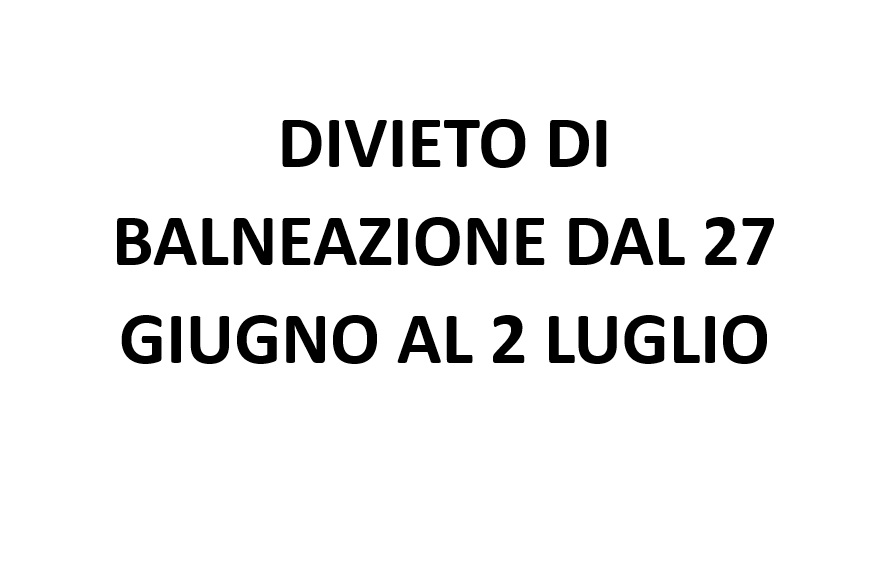 DIVIETO DI BALNEAZIONE DAL 27 GIUGNO AL 2 LUGLIO